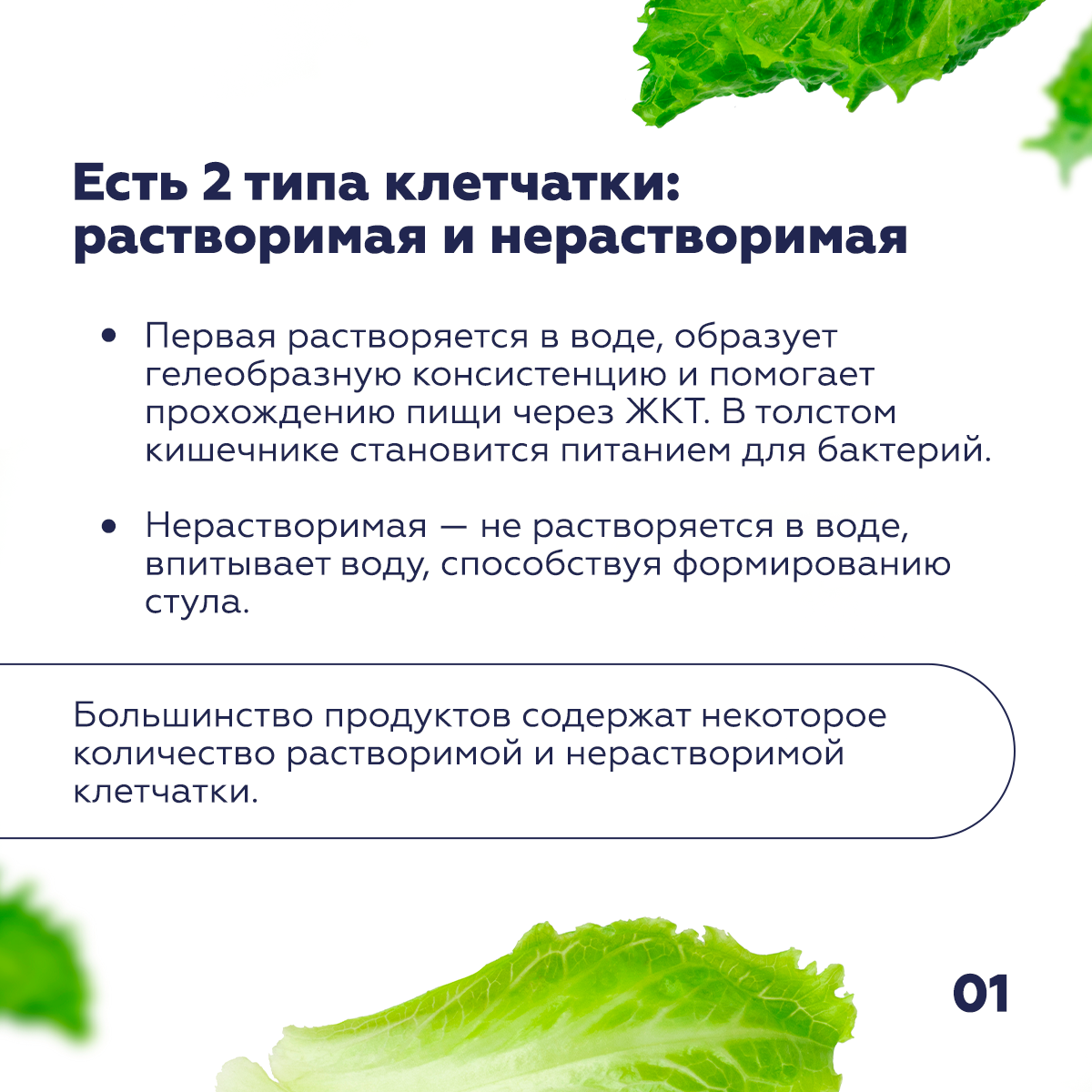 Есть 2 типа клетчатки: растворимая и нерастворимая

• Первая растворяется в воде, образует гелеобразную консистенцию и помогает прохождению пищи через ЖКТ. В толстом кишечнике становится питанием для бактерий.

• Нерастворимая — не растворяется в воде, впитывает воду, способствуя формированию стула.

Большинство продуктов содержат некоторое количество растворимой и нерастворимой клетчатки.

01